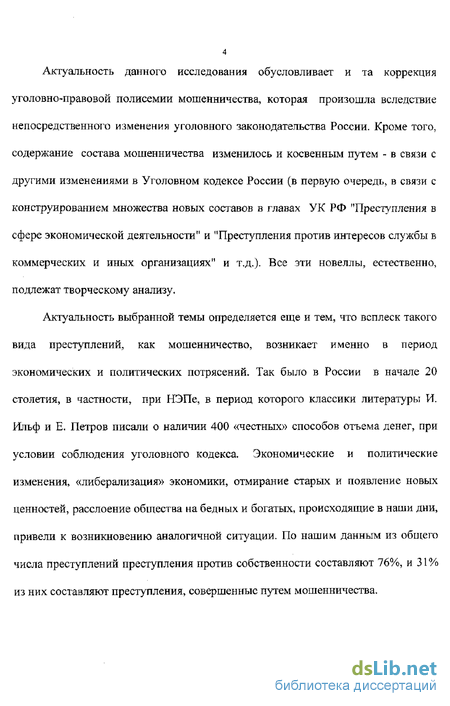 4

Актуальность данного исследования обусловливает и та коррекция уголовно-правовой полисемии мошенничества, которая произошла вследствие непосредственного изменения уголовного законодательства России. Кроме того, содержание состава мошенничества изменилось и косвенным путем - в связи с другими изменениями в Уголовном кодексе России (в первую очередь, в связи с конструированием множества новых составов в главах УК РФ "Преступления в сфере экономической деятельности" и "Преступления против интересов службы в коммерческих и иных организациях" и т.д.). Все эти новеллы, естественно, подлежат творческому анализу.

Актуальность выбранной темы определяется еще и тем, что всплеск такого вида преступлений, как мошенничество, возникает именно в период экономических и политических потрясений. Так было в России в начале 20 столетия, в частности, при НЭПе, в период которого классики литературы И. Ильф и Е. Петров писали о наличии 400 «честных» способов отъема денег, при условии соблюдения уголовного кодекса. Экономические и политические изменения, «либерализация» экономики, отмирание старых и появление новых ценностей, расслоение общества на бедных и богатых, происходящие в наши дни, привели к возникновению аналогичной ситуации. По нашим данным из общего числа преступлений преступления против собственности составляют 76%, и 31% из них составляют преступления, совершенные путем мошенничества.

dsLib.net
библиотека диссертаций